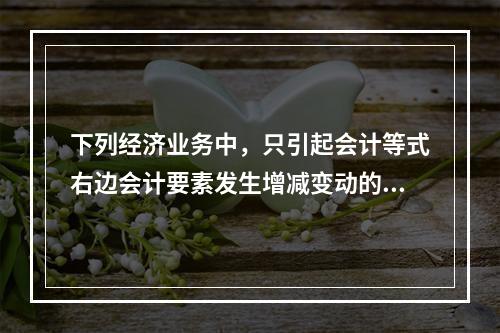 下列经济业务中，只引起会计等式右边会计要素发生增减变动的...